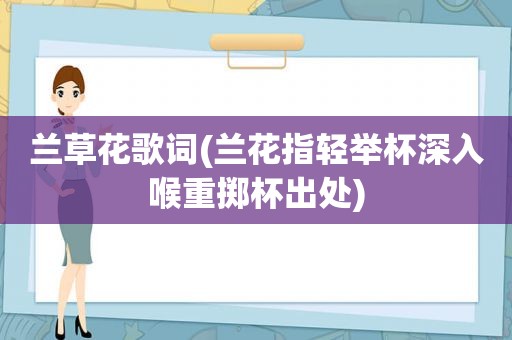 兰草花歌词(兰花指轻举杯深入喉重掷杯出处)